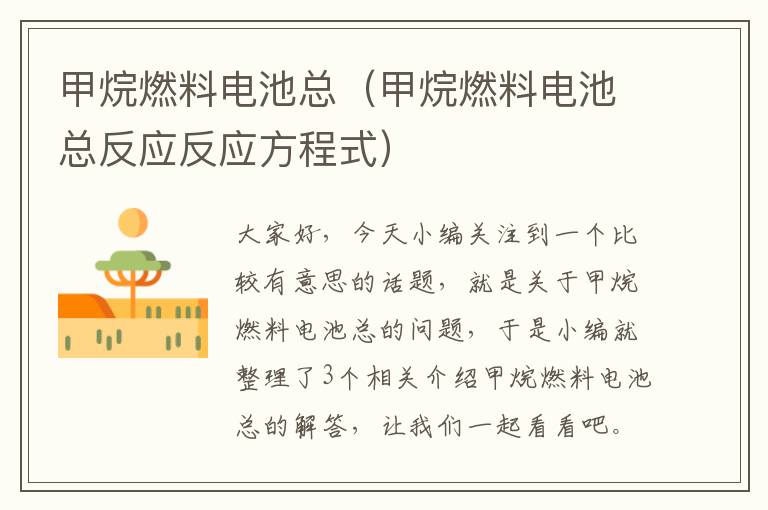 甲烷燃料电池总（甲烷燃料电池总反应反应方程式）

大家好，今天小编关注到一个比较有意思的话题，就是关于甲烷燃料电池总的问题，于是小编就整理了3个相关介绍甲烷燃料电池总的解答，让我们一起看看吧。